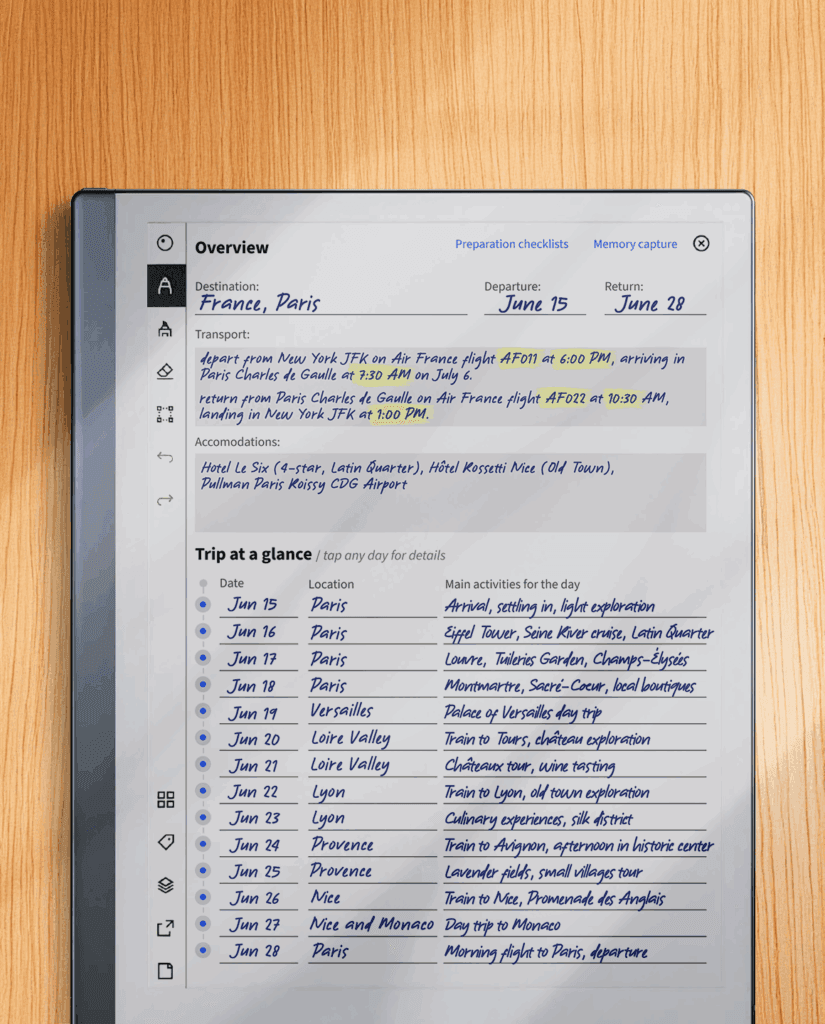 Overview

Preparation checklists Memory capture

Destination: France, Paris

Departure: June 15

Return: June 28

Transport:

depart from New York JFK on Air France flight AF011 at 6:00 PM, arriving in Paris Charles de Gaulle at 7:30 AM on July 6.

return from Paris Charles de Gaulle on Air France flight AF022 at 10:30 AM, landing in New York JFK at 1:00 PM.

Accomodations:

Hotel Le Six (4-star, Latin Quarter), Hôtel Rossetti Nice (Old Town), Pullman Paris Roissy CDG Airport

Trip at a glance / tap any day for details

| Date | Location | Main activities for the day |
|---|---|---|
| Jun 15 | Paris | Arrival, settling in, light exploration |
| Jun 16 | Paris | Eiffel Tower, Seine River cruise, Latin Quarter |
| Jun 17 | Paris | Louvre, Tuileries Garden, Champs-Élysées |
| Jun 18 | Paris | Montmartre, Sacré-Coeur, local boutiques |
| Jun 19 | Versailles | Palace of Versailles day trip |
| Jun 20 | Loire Valley | Train to Tours, château exploration |
| Jun 21 | Loire Valley | Châteaux tour, wine tasting |
| Jun 22 | Lyon | Train to Lyon, old town exploration |
| Jun 23 | Lyon | Culinary experiences, silk district |
| Jun 24 | Provence | Train to Avignon, afternoon in historic center |
| Jun 25 | Provence | Lavender fields, small villages tour |
| Jun 26 | Nice | Train to Nice, Promenade des Anglais |
| Jun 27 | Nice and Monaco | Day trip to Monaco |
| Jun 28 | Paris | Morning flight to Paris, departure |